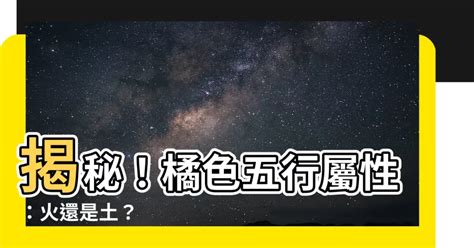 揭秘！橘色五行屬性：火還是土？